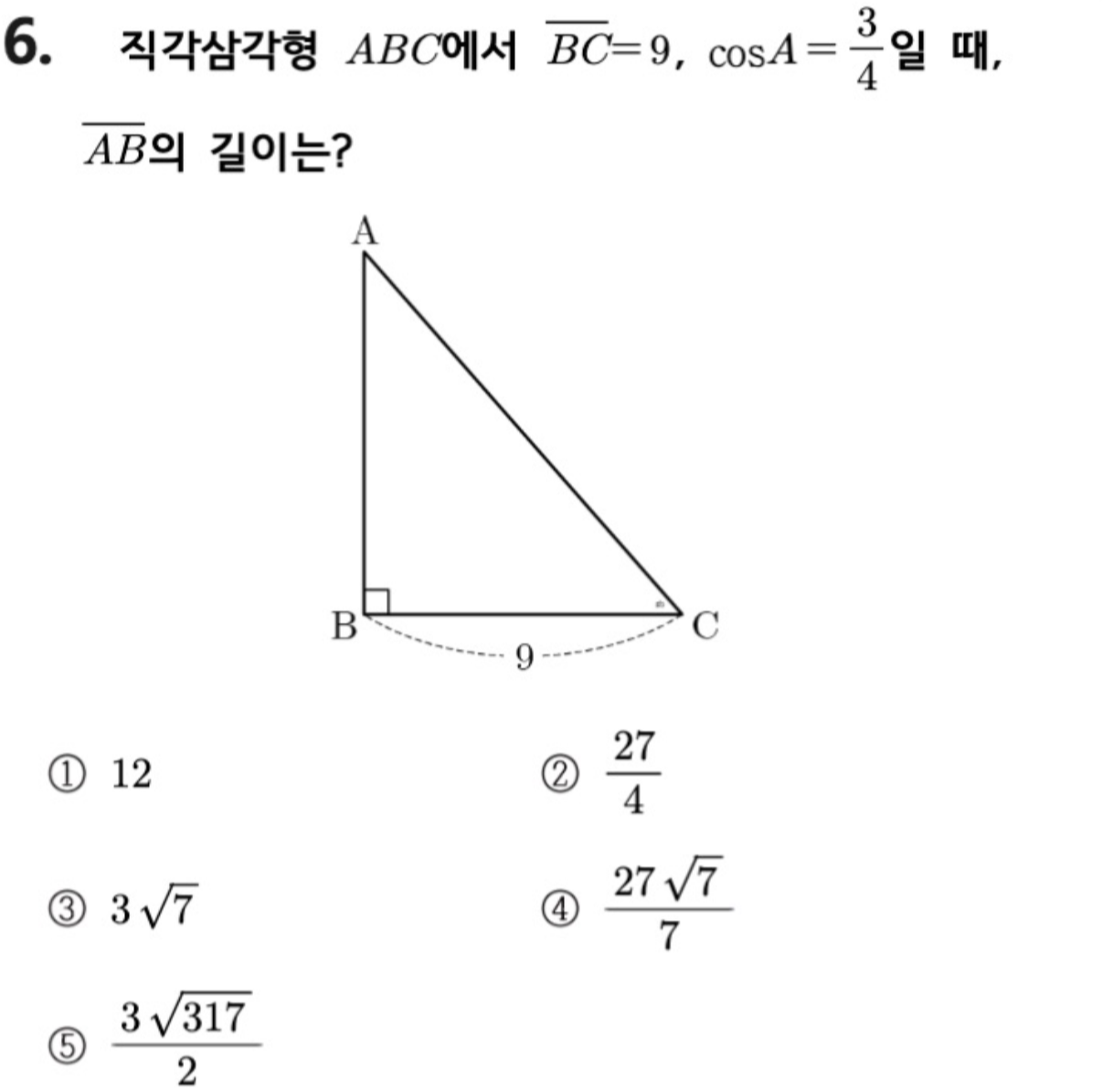 6. 직각삼각형 $ABC$에서 $\overline{BC}=9$, $\cos A=\frac{3}{4}$일 때, $\overline{AB}$의 길이는?

A

B

C

9

① 12

② $\frac{27}{4}$

③ $3\sqrt{7}$

④ $\frac{27\sqrt{7}}{7}$

⑤ $\frac{3\sqrt{317}}{2}$